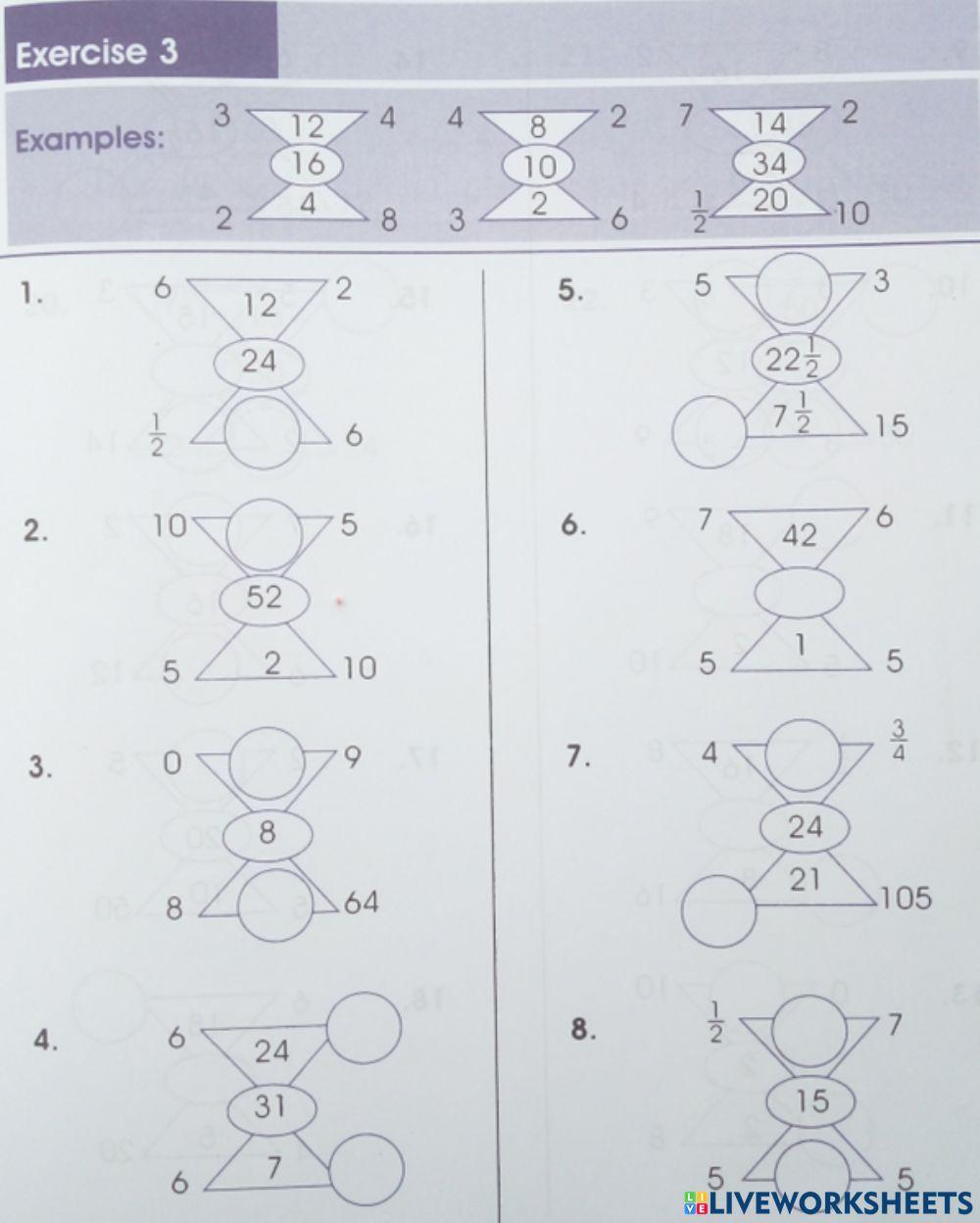 Exercise 3

Examples:

3 12 4
16
2 4 8

4 8 2
10
3 2 6

7 14 2
34
$\frac{1}{2}$ 20 10

1. 6 12 2
24
$\frac{1}{2}$ 6

2. 10 5
52
5 2 10

3. 0 9
8
8 64

4. 6 24
31
6 7

5. 5 3
$22\frac{1}{2}$
$7\frac{1}{2}$ 15

6. 7 42 6
5 1 5

7. 4 $\frac{3}{4}$
24
21 105

8. $\frac{1}{2}$ 7
15
5 5

LIVEWORKSHEETS